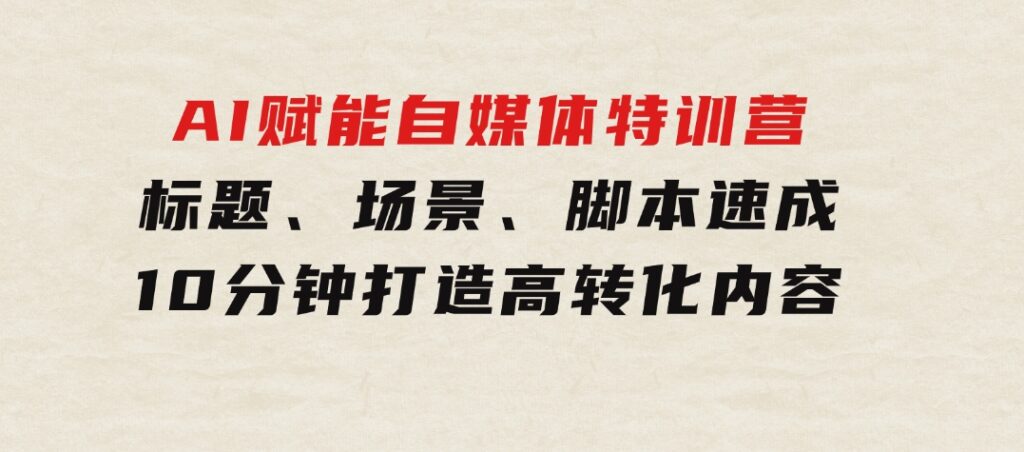 AI赋能自媒体特训营
标题、场景、脚本速成
10分钟打造高转化内容